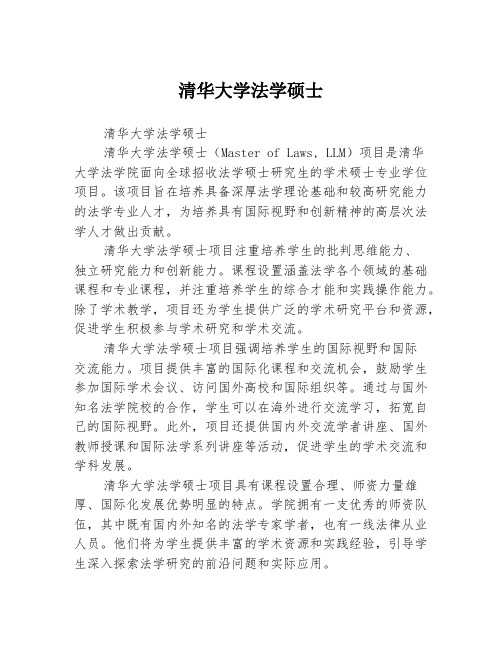 清华大学法学硕士

清华大学法学硕士

清华大学法学硕士（Master of Laws, LLM）项目是清华大学法学院面向全球招收法学硕士研究生的学术硕士专业学位项目。该项目旨在培养具备深厚法学理论基础和较高研究能力的法学专业人才，为培养具有国际视野和创新精神的高层次法学人才做出贡献。

清华大学法学硕士项目注重培养学生的批判思维能力、独立研究能力和创新能力。课程设置涵盖法学各个领域的基础课程和专业课程，并注重培养学生的综合才能和实践操作能力。除了学术教学，项目还为学生提供广泛的学术研究平台和资源，促进学生积极参与学术研究和学术交流。

清华大学法学硕士项目强调培养学生的国际视野和国际交流能力。项目提供丰富的国际化课程和交流机会，鼓励学生参加国际学术会议、访问国外高校和国际组织等。通过与国外知名法学院校的合作，学生可以在海外进行交流学习，拓宽自己的国际视野。此外，项目还提供国内外交流学者讲座、国外教师授课和国际法学系列讲座等活动，促进学生的学术交流和学科发展。

清华大学法学硕士项目具有课程设置合理、师资力量雄厚、国际化发展优势明显的特点。学院拥有一支优秀的师资队伍，其中既有国内外知名的法学专家学者，也有一线法律从业人员。他们将为学生提供丰富的学术资源和实践经验，引导学生深入探索法学研究的前沿问题和实际应用。